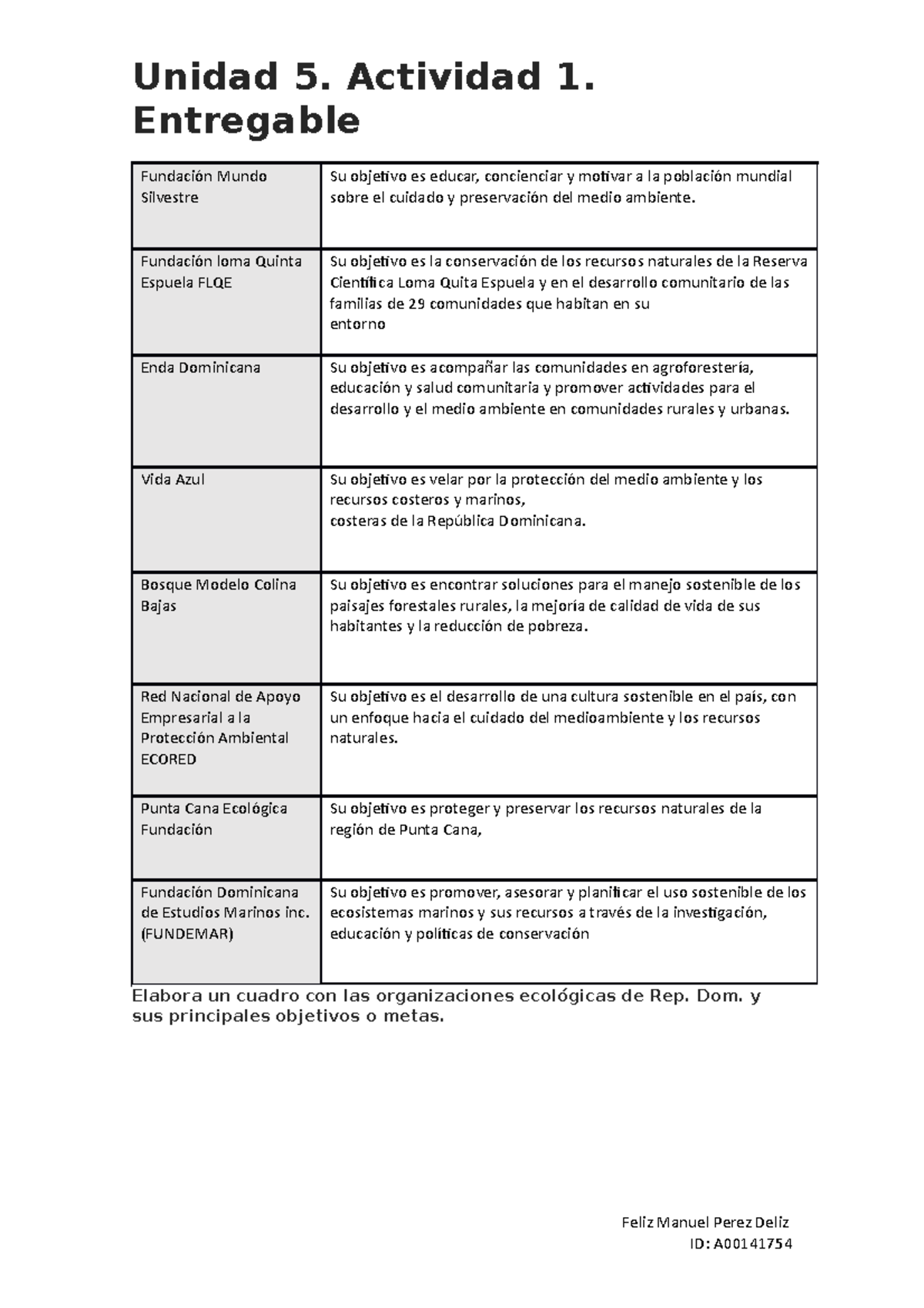 Unidad 5. Actividad 1. Entregable

| | |
|---|---|
| Fundación Mundo Silvestre | Su objetivo es educar, concienciar y motivar a la población mundial sobre el cuidado y preservación del medio ambiente. |
| Fundación loma Quinta Espuela FLQE | Su objetivo es la conservación de los recursos naturales de la Reserva Científica Loma Quita Espuela y en el desarrollo comunitario de las familias de 29 comunidades que habitan en su entorno |
| Enda Dominicana | Su objetivo es acompañar las comunidades en agroforestería, educación y salud comunitaria y promover actividades para el desarrollo y el medio ambiente en comunidades rurales y urbanas. |
| Vida Azul | Su objetivo es velar por la protección del medio ambiente y los recursos costeros y marinos, costeras de la República Dominicana. |
| Bosque Modelo Colina Bajas | Su objetivo es encontrar soluciones para el manejo sostenible de los paisajes forestales rurales, la mejoría de calidad de vida de sus habitantes y la reducción de pobreza. |
| Red Nacional de Apoyo Empresarial a la Protección Ambiental ECORED | Su objetivo es el desarrollo de una cultura sostenible en el país, con un enfoque hacia el cuidado del medioambiente y los recursos naturales. |
| Punta Cana Ecológica Fundación | Su objetivo es proteger y preservar los recursos naturales de la región de Punta Cana, |
| Fundación Dominicana de Estudios Marinos inc. (FUNDEMAR) | Su objetivo es promover, asesorar y planificar el uso sostenible de los ecosistemas marinos y sus recursos a través de la investigación, educación y políticas de conservación |

Elabora un cuadro con las organizaciones ecológicas de Rep. Dom. y sus principales objetivos o metas.

Feliz Manuel Perez Deliz
ID: A00141754